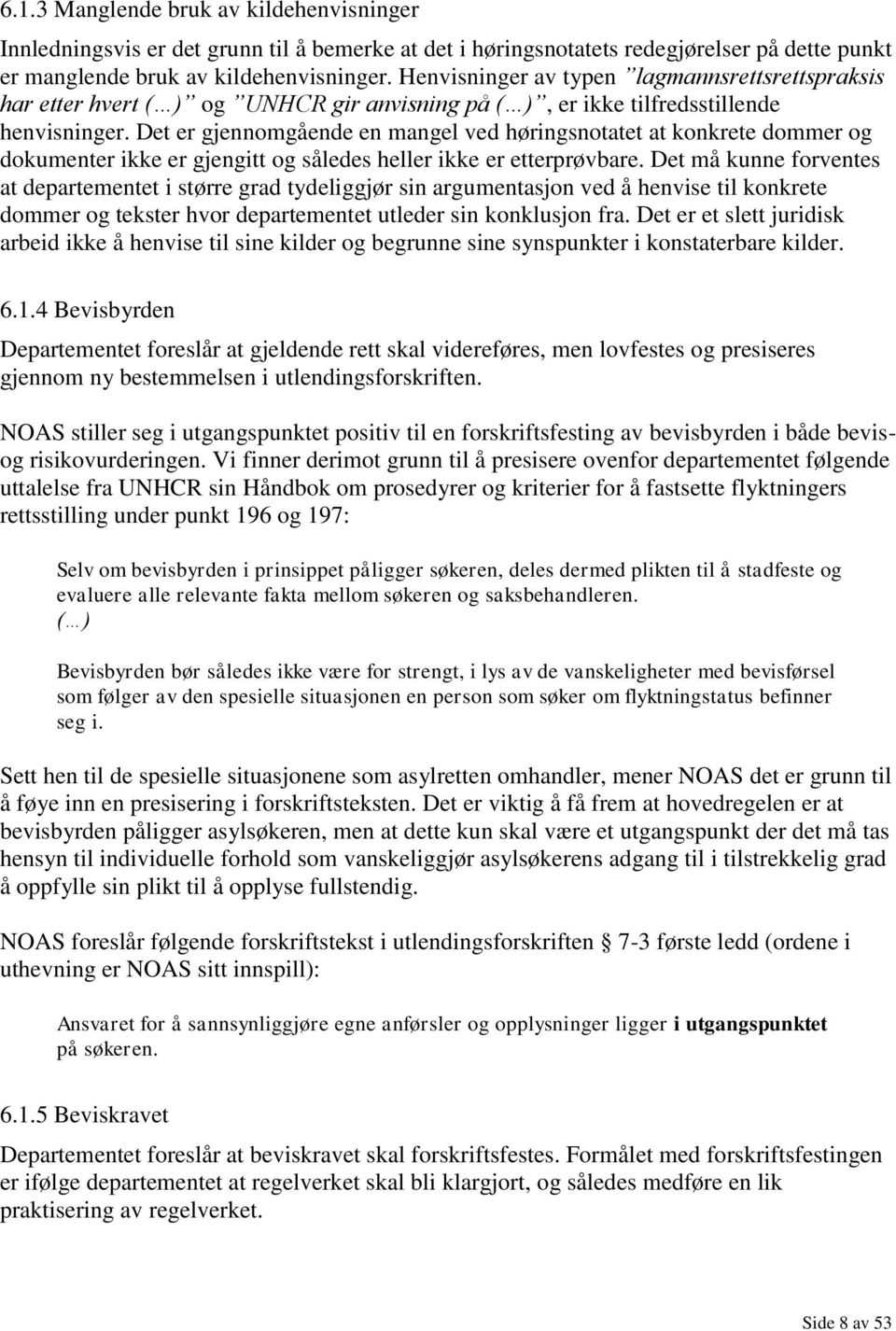 6.1.3 Manglende bruk av kildehenvisninger

Innledningsvis er det grunn til å bemerke at det i høringsnotatets redegjørelser på dette punkt er manglende bruk av kildehenvisninger. Henvisninger av typen "lagmannsrettsrettspraksis har etter hvert (…)" og "UNHCR gir anvisning på (…)", er ikke tilfredsstillende henvisninger. Det er gjennomgående en mangel ved høringsnotatet at konkrete dommer og dokumenter ikke er gjengitt og således heller ikke er etterprøvbare. Det må kunne forventes at departementet i større grad tydeliggjør sin argumentasjon ved å henvise til konkrete dommer og tekster hvor departementet utleder sin konklusjon fra. Det er et slett juridisk arbeid ikke å henvise til sine kilder og begrunne sine synspunkter i konstaterbare kilder.

6.1.4 Bevisbyrden

Departementet foreslår at gjeldende rett skal videreføres, men lovfestes og presiseres gjennom ny bestemmelsen i utlendingsforskriften.

NOAS stiller seg i utgangspunktet positiv til en forskriftsfesting av bevisbyrden i både bevis- og risikovurderingen. Vi finner derimot grunn til å presisere ovenfor departementet følgende uttalelse fra UNHCR sin Håndbok om prosedyrer og kriterier for å fastsette flyktningers rettsstilling under punkt 196 og 197:

Selv om bevisbyrden i prinsippet påligger søkeren, deles dermed plikten til å stadfeste og evaluere alle relevante fakta mellom søkeren og saksbehandleren.
(…)
Bevisbyrden bør således ikke være for strengt, i lys av de vanskeligheter med bevisførsel som følger av den spesielle situasjonen en person som søker om flyktningstatus befinner seg i.

Sett hen til de spesielle situasjonene som asylretten omhandler, mener NOAS det er grunn til å føye inn en presisering i forskriftsteksten. Det er viktig å få frem at hovedregelen er at bevisbyrden påligger asylsøkeren, men at dette kun skal være et utgangspunkt der det må tas hensyn til individuelle forhold som vanskeliggjør asylsøkerens adgang til i tilstrekkelig grad å oppfylle sin plikt til å opplyse fullstendig.

NOAS foreslår følgende forskriftstekst i utlendingsforskriften § 7-3 første ledd (ordene i uthevning er NOAS sitt innspill):

Ansvaret for å sannsynliggjøre egne anførsler og opplysninger ligger i utgangspunktet på søkeren.

6.1.5 Beviskravet

Departementet foreslår at beviskravet skal forskriftsfestes. Formålet med forskriftsfestingen er ifølge departementet at regelverket skal bli klargjort, og således medføre en lik praktisering av regelverket.

Side 8 av 53